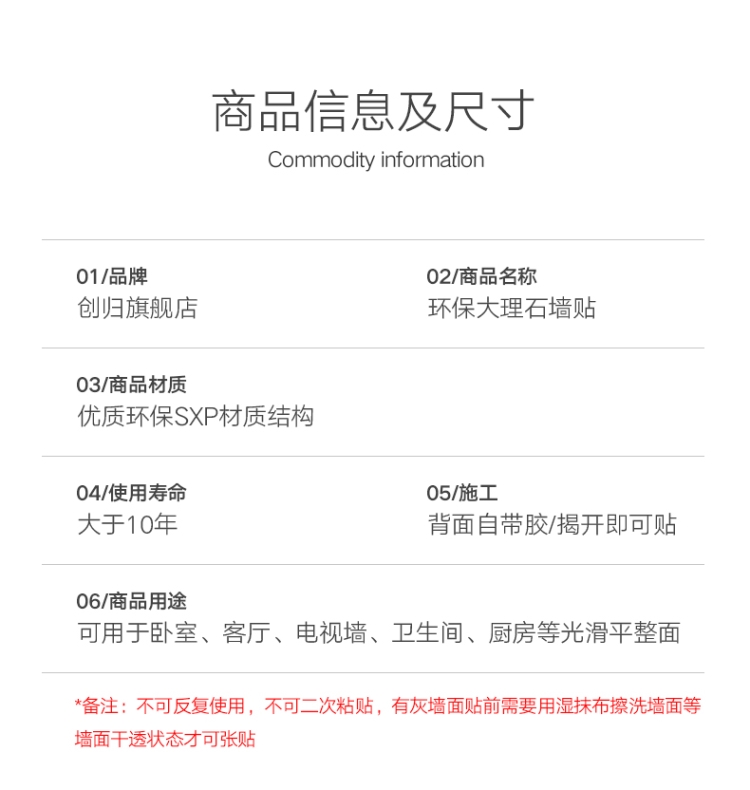 商品信息及尺寸
Commodity information

01/品牌
创归旗舰店

02/商品名称
环保大理石墙贴

03/商品材质
优质环保SXP材质结构

04/使用寿命
大于10年

05/施工
背面自带胶/揭开即可贴

06/商品用途
可用于卧室、客厅、电视墙、卫生间、厨房等光滑平整面

*备注：不可反复使用，不可二次粘贴，有灰墙面贴前需要用湿抹布擦洗墙面等墙面干透状态才可张贴